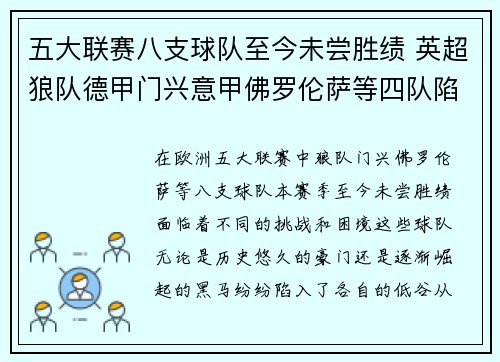 五大联赛八支球队至今未尝胜绩 英超狼队德甲门兴意甲佛罗伦萨等四队陷

在欧洲五大联赛中狼队门兴佛罗伦萨等八支球队本赛季至今未尝胜绩面临着不同的挑战和困境这些球队无论是历史悠久的豪门还是逐渐崛起的黑马纷纷陷入了各自的低谷从